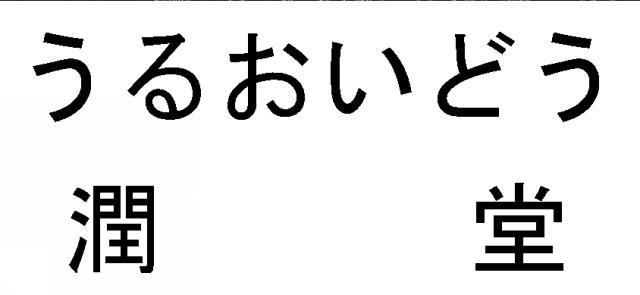 うるおいどう

潤　　　　堂